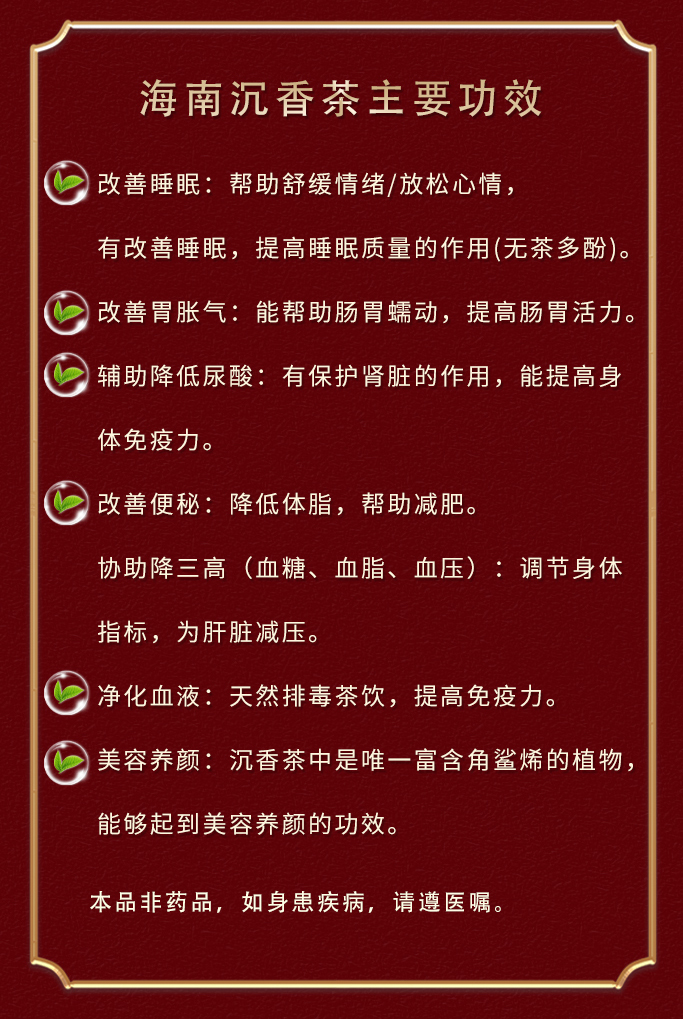 海南沉香茶主要功效

改善睡眠：帮助舒缓情绪/放松心情，有改善睡眠，提高睡眠质量的作用(无茶多酚)。

改善胃胀气：能帮助肠胃蠕动，提高肠胃活力。

辅助降低尿酸：有保护肾脏的作用，能提高身体免疫力。

改善便秘：降低体脂，帮助减肥。

协助降三高（血糖、血脂、血压）：调节身体指标，为肝脏减压。

净化血液：天然排毒茶饮，提高免疫力。

美容养颜：沉香茶中是唯一富含角鲨烯的植物，能够起到美容养颜的功效。

本品非药品，如身患疾病，请遵医嘱。